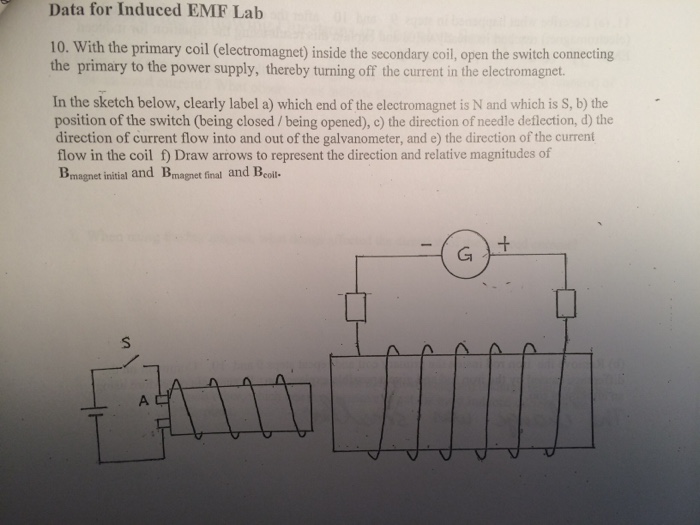 Data for Induced EMF Lab

10. With the primary coil (electromagnet) inside the secondary coil, open the switch connecting the primary to the power supply, thereby turning off the current in the electromagnet.

In the sketch below, clearly label a) which end of the electromagnet is N and which is S, b) the position of the switch (being closed / being opened), c) the direction of needle deflection, d) the direction of current flow into and out of the galvanometer, and e) the direction of the current flow in the coil f) Draw arrows to represent the direction and relative magnitudes of $\mathbf{B}_{\text{magnet initial}}$ and $\mathbf{B}_{\text{magnet final}}$ and $\mathbf{B}_{\text{coil}}$.

−
G
+
S
A